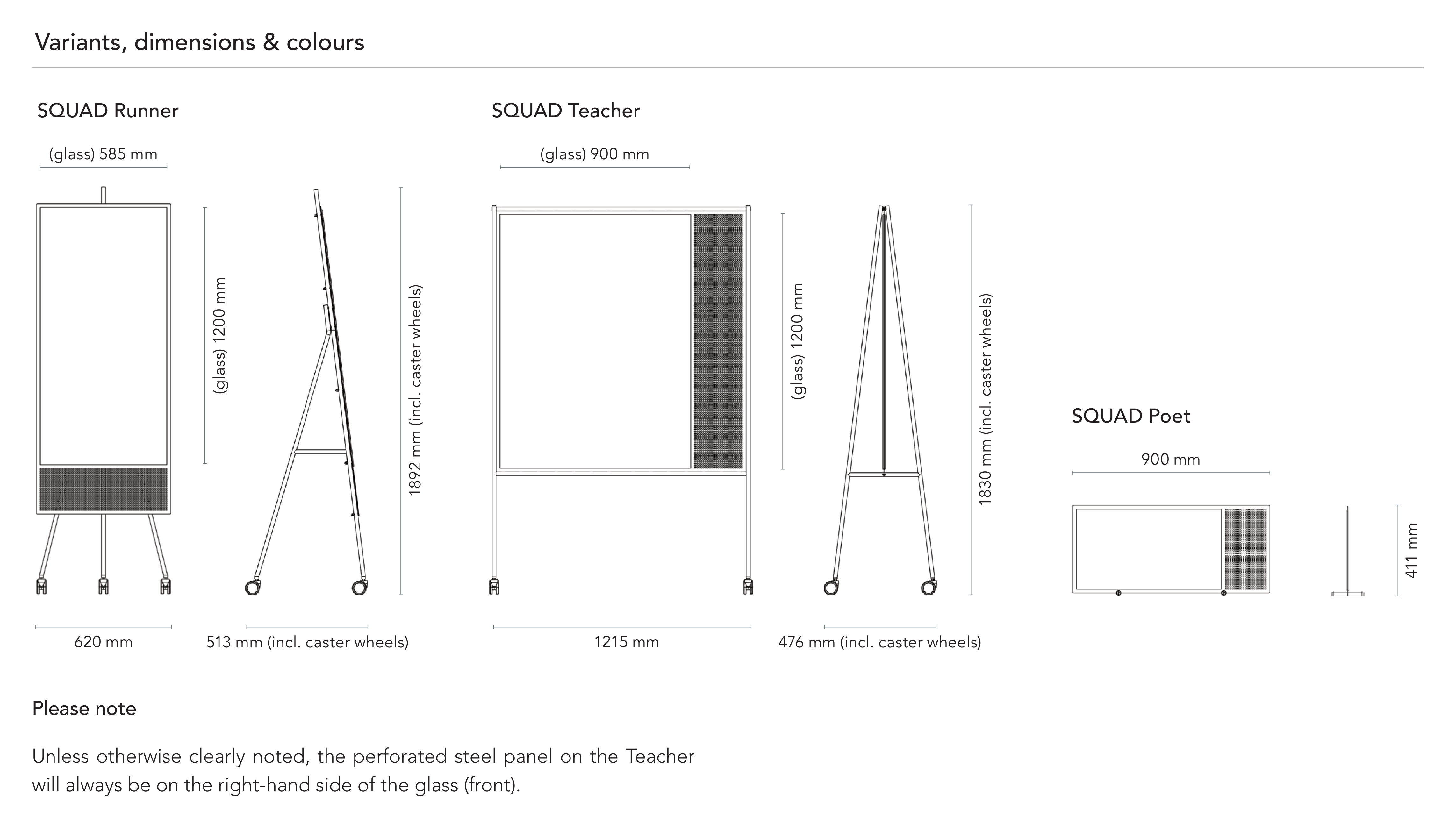 Variants, dimensions & colours

SQUAD Runner

(glass) 585 mm

(glass) 1200 mm

1892 mm (incl. caster wheels)

620 mm

513 mm (incl. caster wheels)

SQUAD Teacher

(glass) 900 mm

(glass) 1200 mm

1830 mm (incl. caster wheels)

1215 mm

476 mm (incl. caster wheels)

SQUAD Poet

900 mm

411 mm

Please note

Unless otherwise clearly noted, the perforated steel panel on the Teacher will always be on the right-hand side of the glass (front).